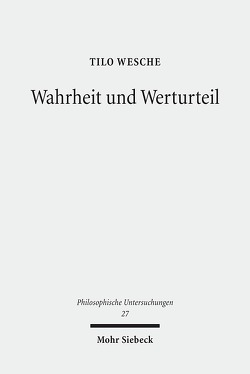 TILO WESCHE

Wahrheit und Werturteil

Philosophische Untersuchungen
27

Mohr Siebeck